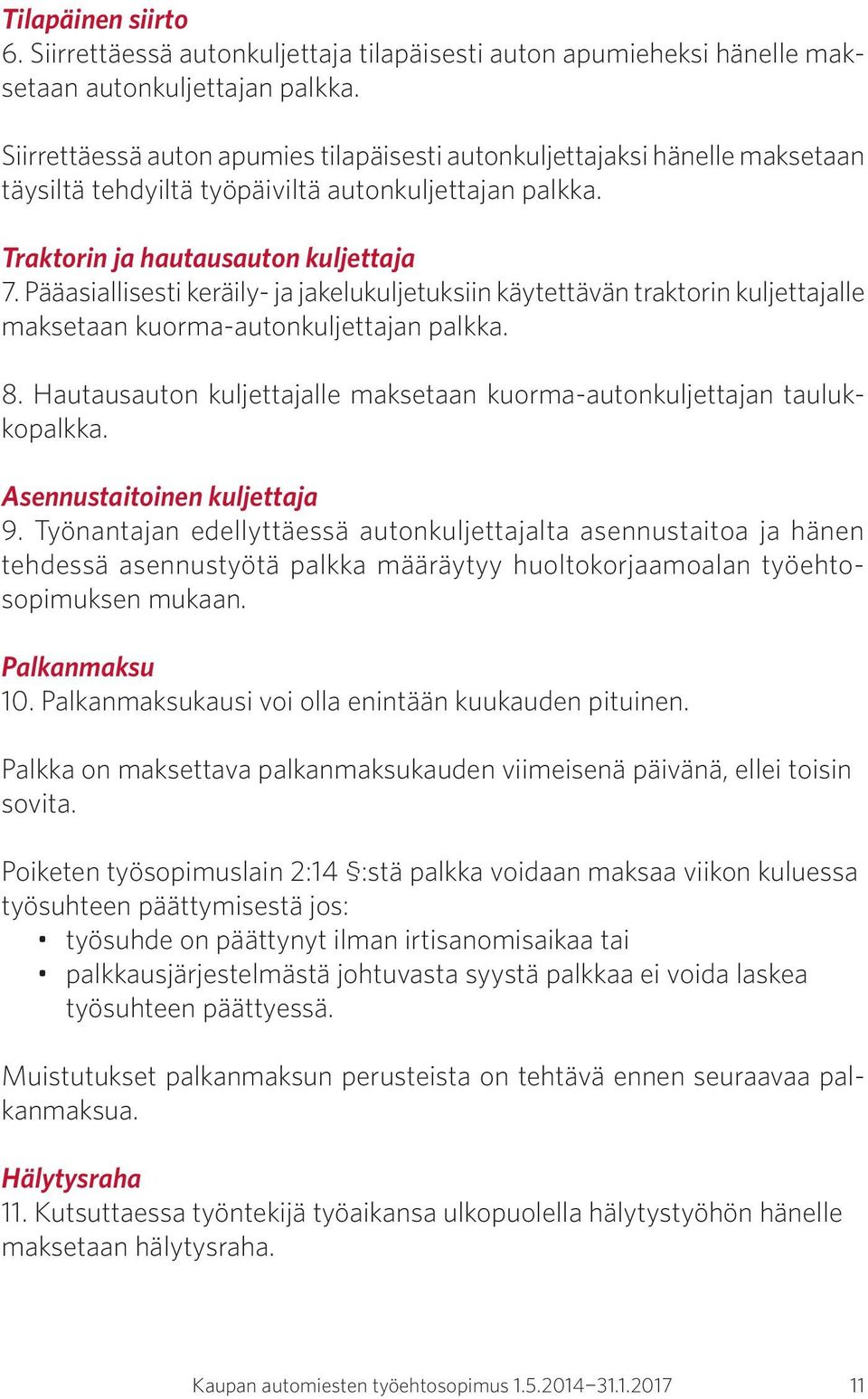 Tilapäinen siirto
6. Siirrettäessä autonkuljettaja tilapäisesti auton apumieheksi hänelle maksetaan autonkuljettajan palkka.

Siirrettäessä auton apumies tilapäisesti autonkuljettajaksi hänelle maksetaan täysiltä tehdyiltä työpäiviltä autonkuljettajan palkka.

Traktorin ja hautausauton kuljettaja
7. Pääasiallisesti keräily- ja jakelukuljetuksiin käytettävän traktorin kuljettajalle maksetaan kuorma-autonkuljettajan palkka.

8. Hautausauton kuljettajalle maksetaan kuorma-autonkuljettajan taulukkopalkka.

Asennustaitoinen kuljettaja
9. Työnantajan edellyttäessä autonkuljettajalta asennustaitoa ja hänen tehdessä asennustyötä palkka määräytyy huoltokorjaamoalan työehtosopimuksen mukaan.

Palkanmaksu
10. Palkanmaksukausi voi olla enintään kuukauden pituinen.

Palkka on maksettava palkanmaksukauden viimeisenä päivänä, ellei toisin sovita.

Poiketen työsopimuslain 2:14 §:stä palkka voidaan maksaa viikon kuluessa työsuhteen päättymisestä jos:
• työsuhde on päättynyt ilman irtisanomisaikaa tai
• palkkausjärjestelmästä johtuvasta syystä palkkaa ei voida laskea työsuhteen päättyessä.

Muistutukset palkanmaksun perusteista on tehtävä ennen seuraavaa palkanmaksua.

Hälytysraha
11. Kutsuttaessa työntekijä työaikansa ulkopuolella hälytystyöhön hänelle maksetaan hälytysraha.

Kaupan automiesten työehtosopimus 1.5.2014–31.1.2017 11